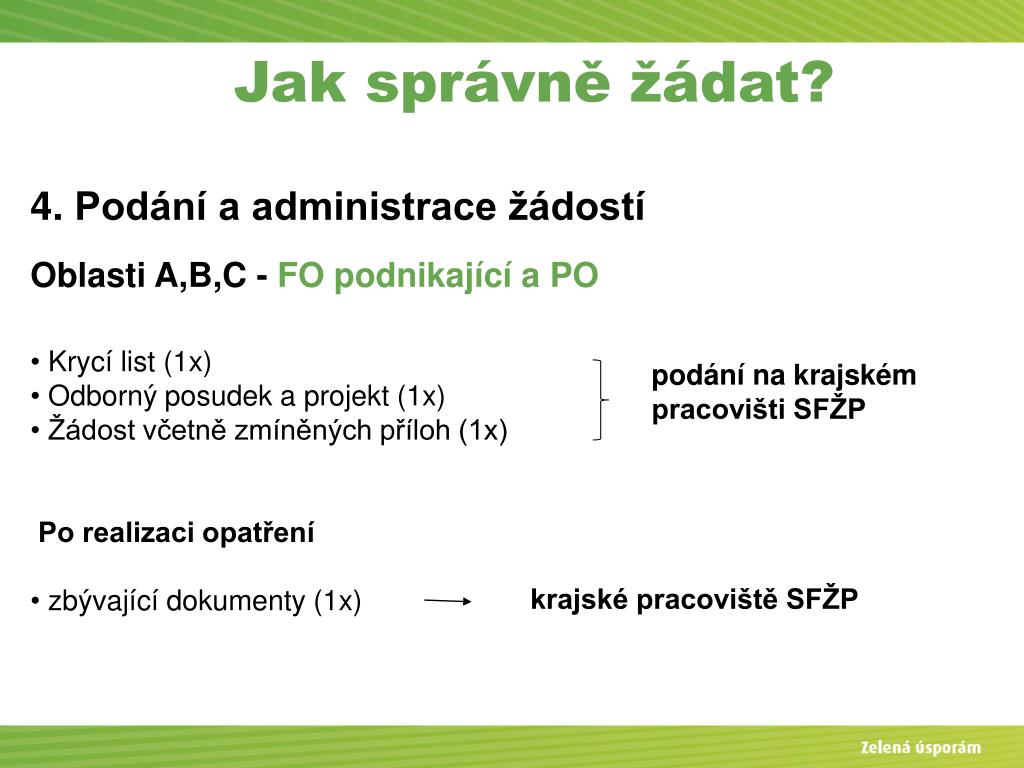 Jak správně žádat?

4. Podání a administrace žádostí

Oblasti A,B,C - FO podnikající a PO

• Krycí list (1x)
• Odborný posudek a projekt (1x)
• Žádost včetně zmíněných příloh (1x)

podání na krajském pracovišti SFŽP

Po realizaci opatření

• zbývající dokumenty (1x)

krajské pracoviště SFŽP

Zelená úsporám